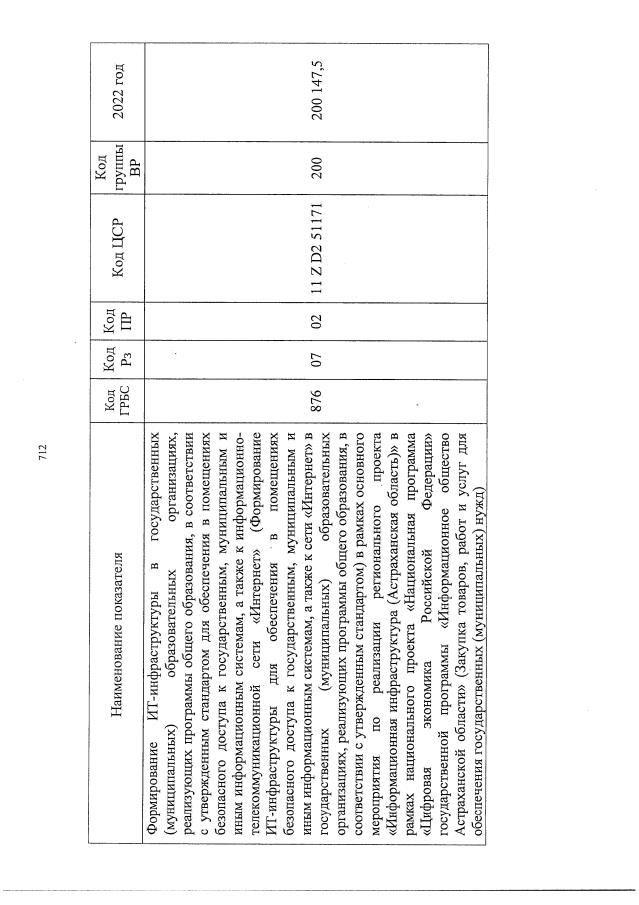 712

| Наименование показателя | Код ГРБС | Код Рз | Код ПР | Код ЦСР | Код группы ВР | 2022 год |
|---|---|---|---|---|---|---|
| Формирование ИТ-инфраструктуры в государственных (муниципальных) образовательных организациях, реализующих программы общего образования, в соответствии с утвержденным стандартом для обеспечения в помещениях безопасного доступа к государственным, муниципальным и иным информационным системам, а также к информационно-телекоммуникационной сети «Интернет» (Формирование ИТ-инфраструктуры для обеспечения в помещениях безопасного доступа к государственным, муниципальным и иным информационным системам, а также к сети «Интернет» в государственных (муниципальных) образовательных организациях, реализующих программы общего образования, в соответствии с утвержденным стандартом) в рамках основного мероприятия по реализации регионального проекта «Информационная инфраструктура (Астраханская область)» в рамках национального проекта «Национальная программа «Цифровая экономика Российской Федерации» государственной программы «Информационное общество Астраханской области» (Закупка товаров, работ и услуг для обеспечения государственных (муниципальных) нужд) | 876 | 07 | 02 | 11 Z D2 51171 | 200 | 200 147,5 |